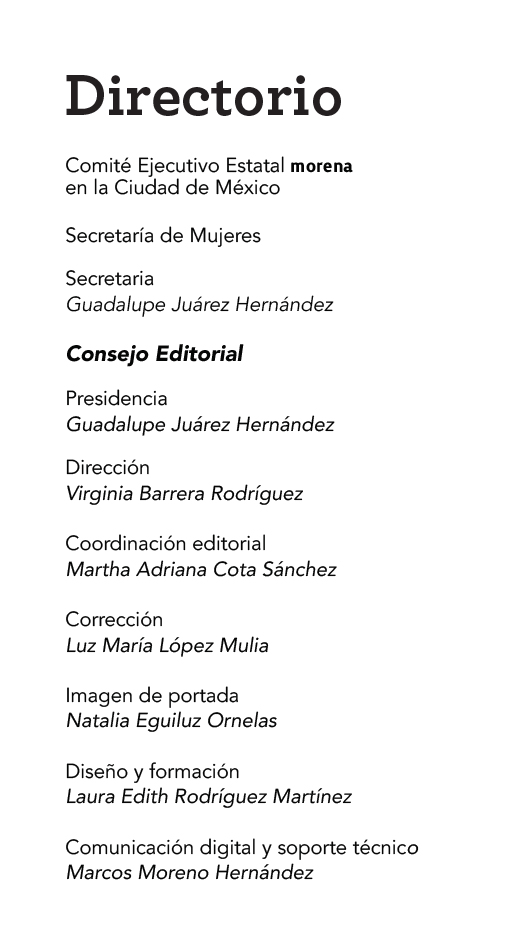 Directorio

Comité Ejecutivo Estatal morena en la Ciudad de México

Secretaría de Mujeres

Secretaria
Guadalupe Juárez Hernández

Consejo Editorial

Presidencia
Guadalupe Juárez Hernández

Dirección
Virginia Barrera Rodríguez

Coordinación editorial
Martha Adriana Cota Sánchez

Corrección
Luz María López Mulia

Imagen de portada
Natalia Eguiluz Ornelas

Diseño y formación
Laura Edith Rodríguez Martínez

Comunicación digital y soporte técnico
Marcos Moreno Hernández